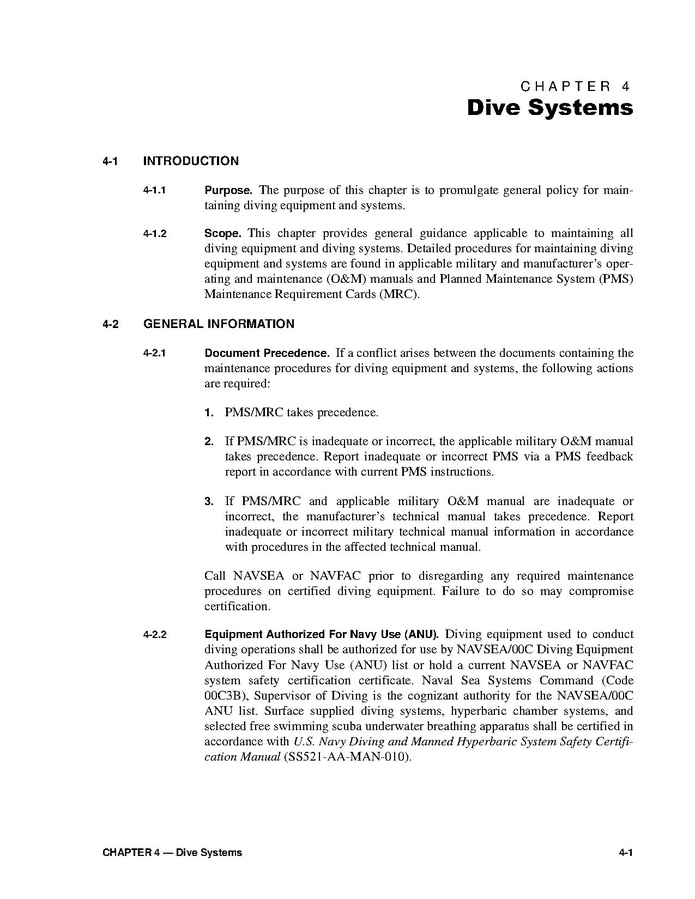 CHAPTER 4
Dive Systems

4-1 INTRODUCTION

4-1.1 Purpose. The purpose of this chapter is to promulgate general policy for maintaining diving equipment and systems.

4-1.2 Scope. This chapter provides general guidance applicable to maintaining all diving equipment and diving systems. Detailed procedures for maintaining diving equipment and systems are found in applicable military and manufacturer's operating and maintenance (O&M) manuals and Planned Maintenance System (PMS) Maintenance Requirement Cards (MRC).

4-2 GENERAL INFORMATION

4-2.1 Document Precedence. If a conflict arises between the documents containing the maintenance procedures for diving equipment and systems, the following actions are required:

1. PMS/MRC takes precedence.

2. If PMS/MRC is inadequate or incorrect, the applicable military O&M manual takes precedence. Report inadequate or incorrect PMS via a PMS feedback report in accordance with current PMS instructions.

3. If PMS/MRC and applicable military O&M manual are inadequate or incorrect, the manufacturer's technical manual takes precedence. Report inadequate or incorrect military technical manual information in accordance with procedures in the affected technical manual.

Call NAVSEA or NAVFAC prior to disregarding any required maintenance procedures on certified diving equipment. Failure to do so may compromise certification.

4-2.2 Equipment Authorized For Navy Use (ANU). Diving equipment used to conduct diving operations shall be authorized for use by NAVSEA/00C Diving Equipment Authorized For Navy Use (ANU) list or hold a current NAVSEA or NAVFAC system safety certification certificate. Naval Sea Systems Command (Code 00C3B), Supervisor of Diving is the cognizant authority for the NAVSEA/00C ANU list. Surface supplied diving systems, hyperbaric chamber systems, and selected free swimming scuba underwater breathing apparatus shall be certified in accordance with U.S. Navy Diving and Manned Hyperbaric System Safety Certification Manual (SS521-AA-MAN-010).

CHAPTER 4 — Dive Systems 4-1